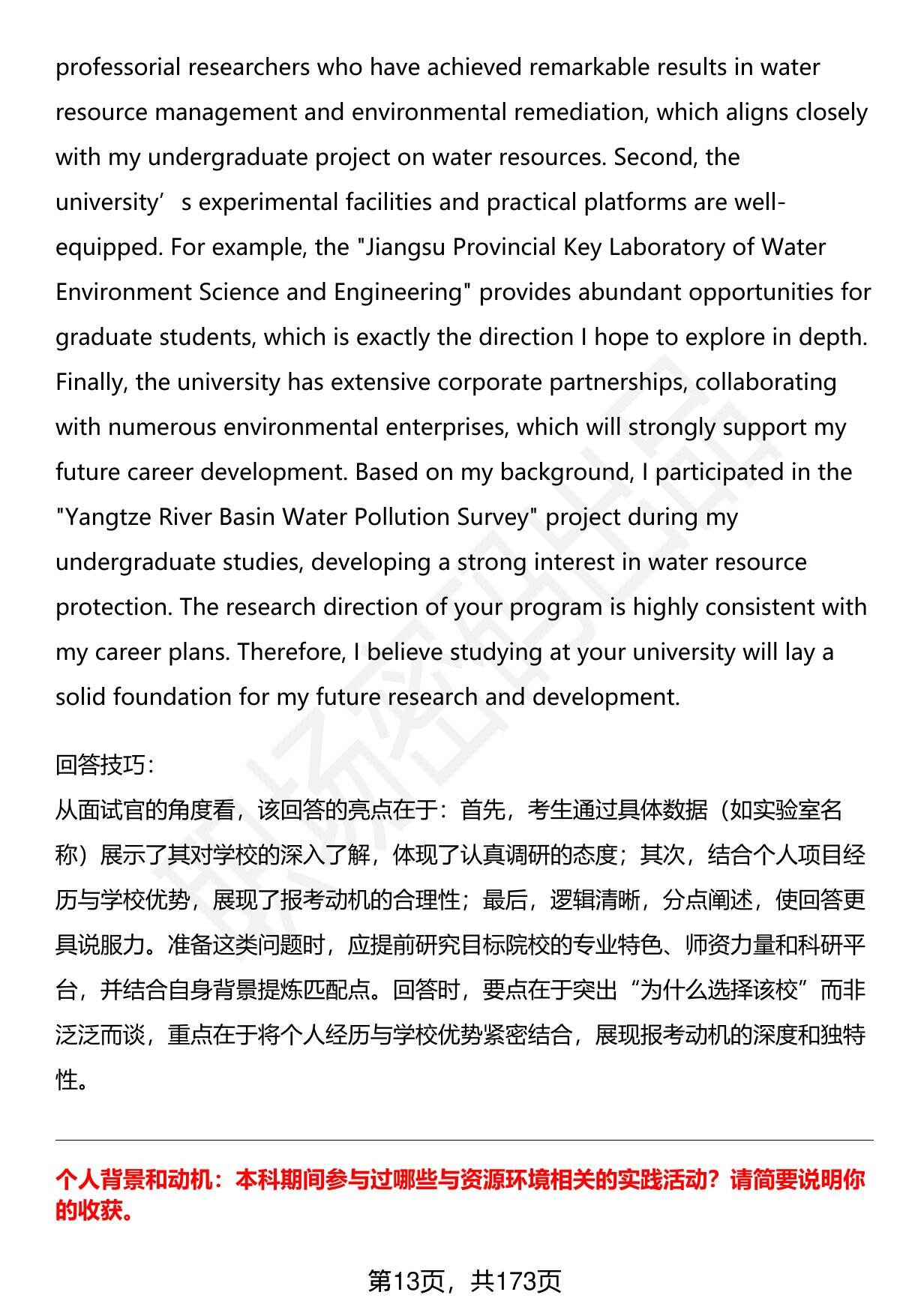 professorial researchers who have achieved remarkable results in water resource management and environmental remediation, which aligns closely with my undergraduate project on water resources. Second, the university’s experimental facilities and practical platforms are well-equipped. For example, the "Jiangsu Provincial Key Laboratory of Water Environment Science and Engineering" provides abundant opportunities for graduate students, which is exactly the direction I hope to explore in depth. Finally, the university has extensive corporate partnerships, collaborating with numerous environmental enterprises, which will strongly support my future career development. Based on my background, I participated in the "Yangtze River Basin Water Pollution Survey" project during my undergraduate studies, developing a strong interest in water resource protection. The research direction of your program is highly consistent with my career plans. Therefore, I believe studying at your university will lay a solid foundation for my future research and development.

回答技巧:
从面试官的角度看，该回答的亮点在于：首先，考生通过具体数据（如实验室名称）展示了其对学校的深入了解，体现了认真调研的态度；其次，结合个人项目经历与学校优势，展现了报考动机的合理性；最后，逻辑清晰，分点阐述，使回答更具说服力。准备这类问题时，应提前研究目标院校的专业特色、师资力量和科研平台，并结合自身背景提炼匹配点。回答时，要点在于突出“为什么选择该校”而非泛泛而谈，重点在于将个人经历与学校优势紧密结合，展现报考动机的深度和独特性。

个人背景和动机：本科期间参与过哪些与资源环境相关的实践活动？请简要说明你的收获。

第13页，共173页